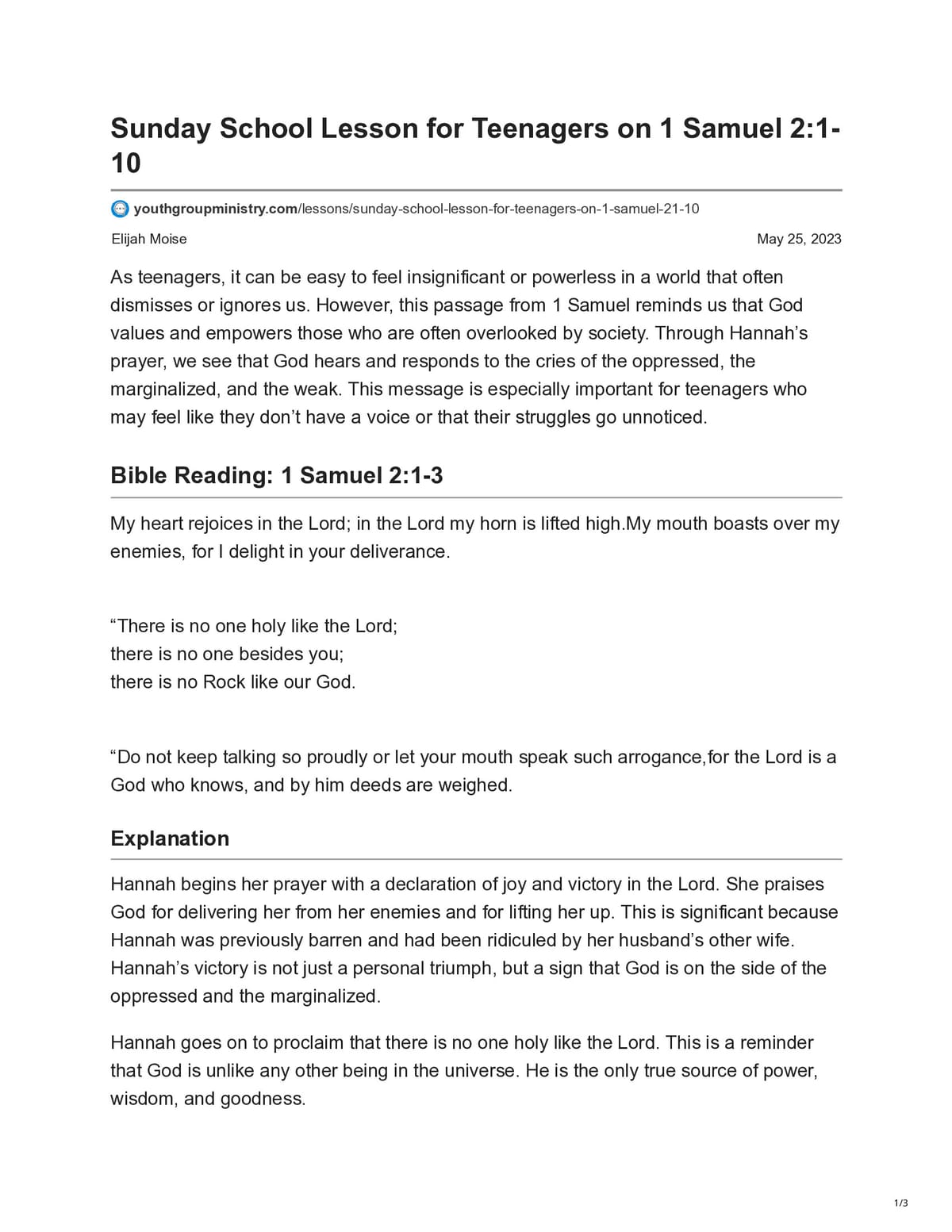 Sunday School Lesson for Teenagers on 1 Samuel 2:1-10

youthgroupministry.com/lessons/sunday-school-lesson-for-teenagers-on-1-samuel-21-10

Elijah Moise

May 25, 2023

As teenagers, it can be easy to feel insignificant or powerless in a world that often dismisses or ignores us. However, this passage from 1 Samuel reminds us that God values and empowers those who are often overlooked by society. Through Hannah's prayer, we see that God hears and responds to the cries of the oppressed, the marginalized, and the weak. This message is especially important for teenagers who may feel like they don't have a voice or that their struggles go unnoticed.

Bible Reading: 1 Samuel 2:1-3

My heart rejoices in the Lord; in the Lord my horn is lifted high.My mouth boasts over my enemies, for I delight in your deliverance.

"There is no one holy like the Lord;
there is no one besides you;
there is no Rock like our God.

"Do not keep talking so proudly or let your mouth speak such arrogance,for the Lord is a God who knows, and by him deeds are weighed.

Explanation

Hannah begins her prayer with a declaration of joy and victory in the Lord. She praises God for delivering her from her enemies and for lifting her up. This is significant because Hannah was previously barren and had been ridiculed by her husband's other wife. Hannah's victory is not just a personal triumph, but a sign that God is on the side of the oppressed and the marginalized.

Hannah goes on to proclaim that there is no one holy like the Lord. This is a reminder that God is unlike any other being in the universe. He is the only true source of power, wisdom, and goodness.

1/3